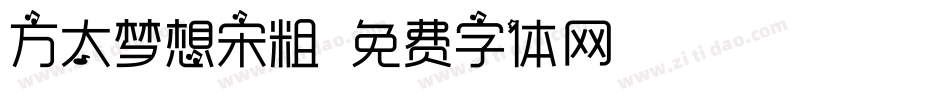 方太梦想宋粗 免费字体网

www.zitidao.com